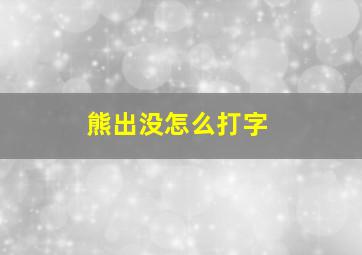 熊出没怎么打字